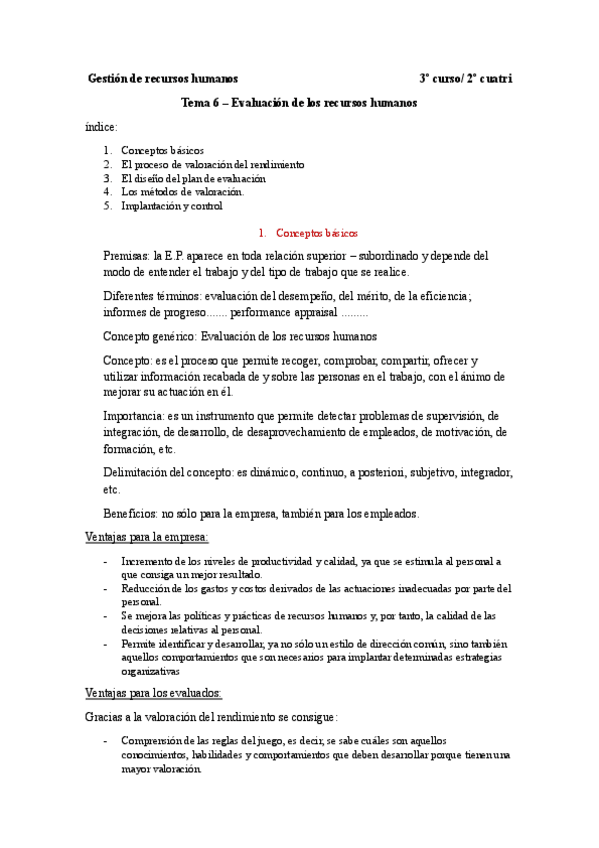 Gestión de recursos humanos 3º curso/ 2º cuatri

Tema 6 – Evaluación de los recursos humanos

índice:

1. Conceptos básicos
2. El proceso de valoración del rendimiento
3. El diseño del plan de evaluación
4. Los métodos de valoración.
5. Implantación y control

1. Conceptos básicos

Premisas: la E.P. aparece en toda relación superior – subordinado y depende del modo de entender el trabajo y del tipo de trabajo que se realice.

Diferentes términos: evaluación del desempeño, del mérito, de la eficiencia; informes de progreso....... performance appraisal .........

Concepto genérico: Evaluación de los recursos humanos

Concepto: es el proceso que permite recoger, comprobar, compartir, ofrecer y utilizar información recabada de y sobre las personas en el trabajo, con el ánimo de mejorar su actuación en él.

Importancia: es un instrumento que permite detectar problemas de supervisión, de integración, de desarrollo, de desaprovechamiento de empleados, de motivación, de formación, etc.

Delimitación del concepto: es dinámico, continuo, a posteriori, subjetivo, integrador, etc.

Beneficios: no sólo para la empresa, también para los empleados.

Ventajas para la empresa:

- Incremento de los niveles de productividad y calidad, ya que se estimula al personal a que consiga un mejor resultado.
- Reducción de los gastos y costos derivados de las actuaciones inadecuadas por parte del personal.
- Se mejora las políticas y prácticas de recursos humanos y, por tanto, la calidad de las decisiones relativas al personal.
- Permite identificar y desarrollar, ya no sólo un estilo de dirección común, sino también aquellos comportamientos que son necesarios para implantar determinadas estrategias organizativas

Ventajas para los evaluados:

Gracias a la valoración del rendimiento se consigue:

- Comprensión de las reglas del juego, es decir, se sabe cuáles son aquellos conocimientos, habilidades y comportamientos que deben desarrollar porque tienen una mayor valoración.